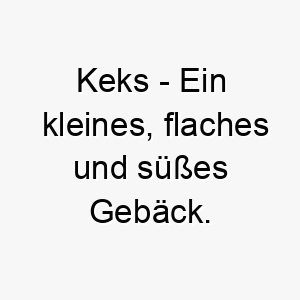 Keks - Ein kleines, flaches und süßes Gebäck.